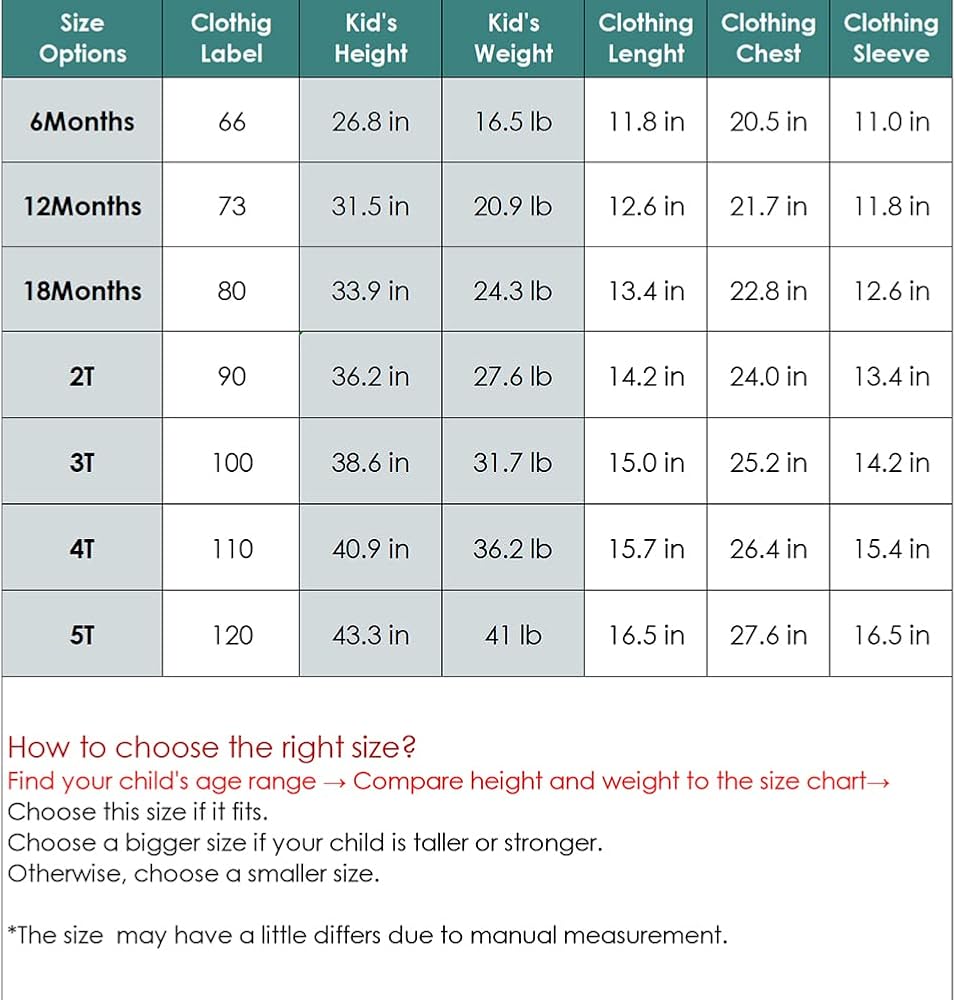 | Size Options | Clothig Label | Kid's Height | Kid's Weight | Clothing Lenght | Clothing Chest | Clothing Sleeve |
|---|---|---|---|---|---|---|
| 6Months | 66 | 26.8 in | 16.5 lb | 11.8 in | 20.5 in | 11.0 in |
| 12Months | 73 | 31.5 in | 20.9 lb | 12.6 in | 21.7 in | 11.8 in |
| 18Months | 80 | 33.9 in | 24.3 lb | 13.4 in | 22.8 in | 12.6 in |
| 2T | 90 | 36.2 in | 27.6 lb | 14.2 in | 24.0 in | 13.4 in |
| 3T | 100 | 38.6 in | 31.7 lb | 15.0 in | 25.2 in | 14.2 in |
| 4T | 110 | 40.9 in | 36.2 lb | 15.7 in | 26.4 in | 15.4 in |
| 5T | 120 | 43.3 in | 41 lb | 16.5 in | 27.6 in | 16.5 in |

How to choose the right size?
Find your child's age range → Compare height and weight to the size chart→
Choose this size if it fits.
Choose a bigger size if your child is taller or stronger.
Otherwise, choose a smaller size.

*The size may have a little differs due to manual measurement.